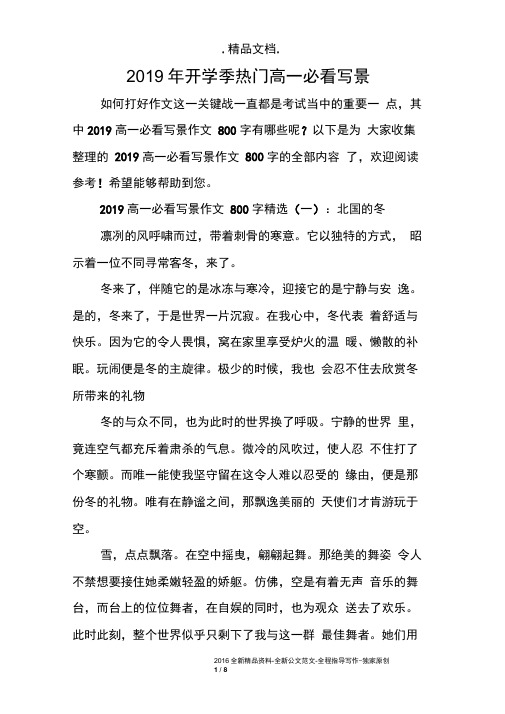 . 精品文档.

2019 年开学季热门高一必看写景

如何打好作文这一关键战一直都是考试当中的重要一 点，其中 2019 高一必看写景作文 800 字有哪些呢？以下是为 大家收集整理的 2019 高一必看写景作文 800 字的全部内容 了，欢迎阅读参考！希望能够帮助到您。

2019 高一必看写景作文 800 字精选（一）：北国的冬

凛冽的风呼啸而过，带着刺骨的寒意。它以独特的方式， 昭示着一位不同寻常客冬，来了。

冬来了，伴随它的是冰冻与寒冷，迎接它的是宁静与安 逸。是的，冬来了，于是世界一片沉寂。在我心中，冬代表 着舒适与快乐。因为它的令人畏惧，窝在家里享受炉火的温 暖、懒散的补眠。玩闹便是冬的主旋律。极少的时候，我也 会忍不住去欣赏冬所带来的礼物

冬的与众不同，也为此时的世界换了呼吸。宁静的世界 里，竟连空气都充斥着肃杀的气息。微冷的风吹过，使人忍 不住打了个寒颤。而唯一能使我坚守留在这令人难以忍受的 缘由，便是那份冬的礼物。唯有在静谧之间，那飘逸美丽的 天使们才肯游玩于空。

雪，点点飘落。在空中摇曳，翩翩起舞。那绝美的舞姿 令人不禁想要接住她柔嫩轻盈的娇躯。仿佛，空是有着无声 音乐的舞台，而台上的位位舞者，在自娱的同时，也为观众 送去了欢乐。此时此刻，整个世界似乎只剩下了我与这一群 最佳舞者。她们用

2016 全新精品资料-全新公文范文-全程指导写作–独家原创
1 / 8